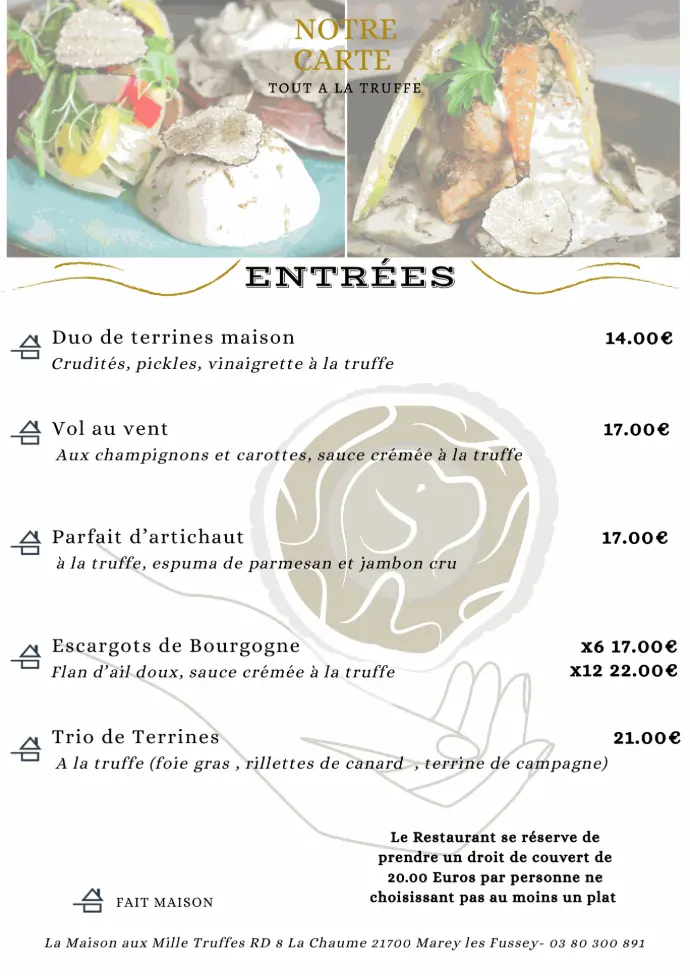 NOTRE CARTE
TOUT A LA TRUFFE

ENTRÉES

Duo de terrines maison 14.00€
Crudités, pickles, vinaigrette à la truffe

Vol au vent 17.00€
Aux champignons et carottes, sauce crémée à la truffe

Parfait d'artichaut 17.00€
à la truffe, espuma de parmesan et jambon cru

Escargots de Bourgogne x6 17.00€
Flan d'ail doux, sauce crémée à la truffe x12 22.00€

Trio de Terrines 21.00€
A la truffe (foie gras , rillettes de canard , terrine de campagne)

Le Restaurant se réserve de prendre un droit de couvert de 20.00 Euros par personne ne choisissant pas au moins un plat

FAIT MAISON

La Maison aux Mille Truffes RD 8 La Chaume 21700 Marey les Fussey- 03 80 300 891